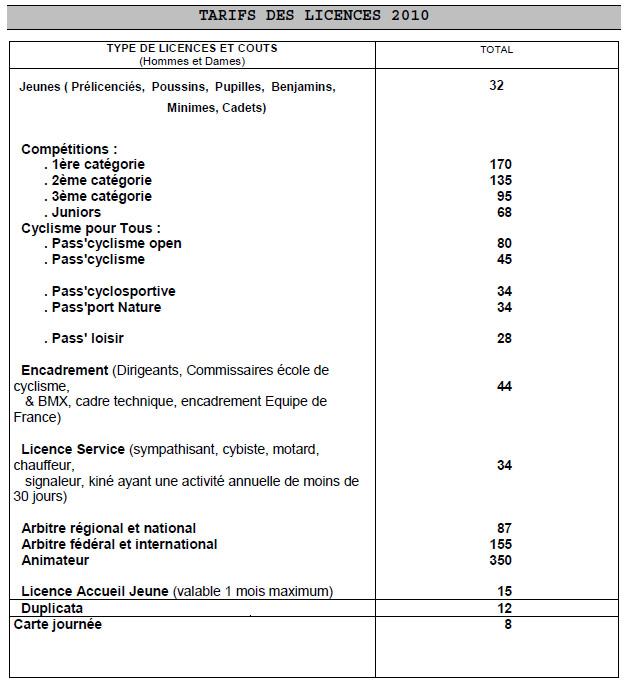 TARIFS DES LICENCES 2010

| TYPE DE LICENCES ET COUTS (Hommes et Dames) | TOTAL |
|---|---|
| Jeunes ( Prélicenciés, Poussins, Pupilles, Benjamins, Minimes, Cadets) | 32 |
| Compétitions : | |
| . 1ère catégorie | 170 |
| . 2ème catégorie | 135 |
| . 3ème catégorie | 95 |
| . Juniors | 68 |
| Cyclisme pour Tous : | |
| . Pass'cyclisme open | 80 |
| . Pass'cyclisme | 45 |
| . Pass'cyclosportive | 34 |
| . Pass'port Nature | 34 |
| . Pass' loisir | 28 |
| Encadrement (Dirigeants, Commissaires école de cyclisme, & BMX, cadre technique, encadrement Equipe de France) | 44 |
| Licence Service (sympathisant, cybiste, motard, chauffeur, signaleur, kiné ayant une activité annuelle de moins de 30 jours) | 34 |
| Arbitre régional et national | 87 |
| Arbitre fédéral et international | 155 |
| Animateur | 350 |
| Licence Accueil Jeune (valable 1 mois maximum) | 15 |
| Duplicata | 12 |
| Carte journée | 8 |